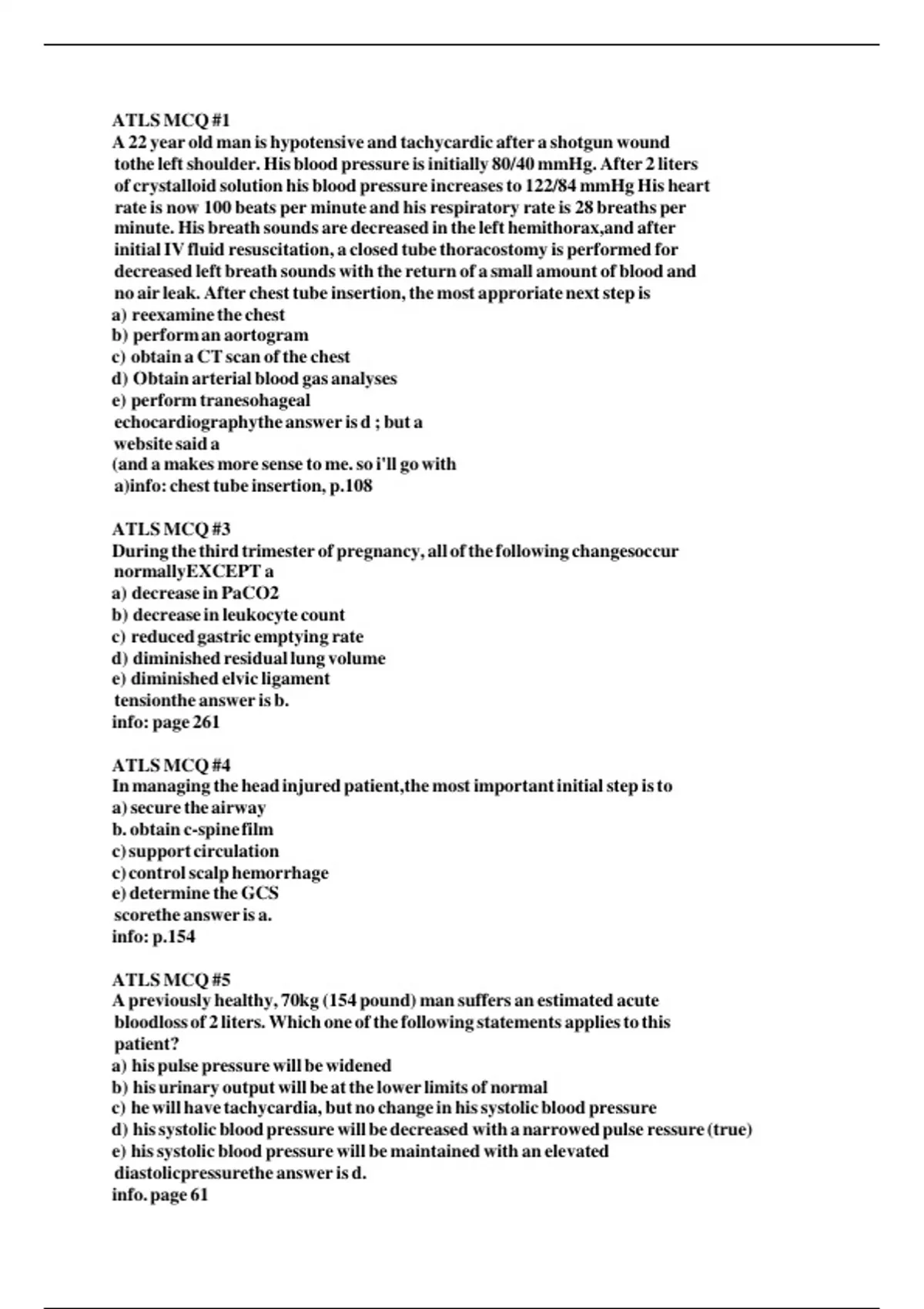 ATLS MCQ #1
A 22 year old man is hypotensive and tachycardic after a shotgun wound tothe left shoulder. His blood pressure is initially 80/40 mmHg. After 2 liters of crystalloid solution his blood pressure increases to 122/84 mmHg His heart rate is now 100 beats per minute and his respiratory rate is 28 breaths per minute. His breath sounds are decreased in the left hemithorax,and after initial IV fluid resuscitation, a closed tube thoracostomy is performed for decreased left breath sounds with the return of a small amount of blood and no air leak. After chest tube insertion, the most approriate next step is
a) reexamine the chest
b) perform an aortogram
c) obtain a CT scan of the chest
d) Obtain arterial blood gas analyses
e) perform tranesohageal echocardiographythe answer is d ; but a website said a
(and a makes more sense to me. so i'll go with a)info: chest tube insertion, p.108

ATLS MCQ #3
During the third trimester of pregnancy, all of the following changesoccur normallyEXCEPT a
a) decrease in PaCO2
b) decrease in leukocyte count
c) reduced gastric emptying rate
d) diminished residual lung volume
e) diminished elvic ligament tensionthe answer is b.
info: page 261

ATLS MCQ #4
In managing the head injured patient,the most important initial step is to
a) secure the airway
b. obtain c-spine film
c) support circulation
c) control scalp hemorrhage
e) determine the GCS scorethe answer is a.
info: p.154

ATLS MCQ #5
A previously healthy, 70kg (154 pound) man suffers an estimated acute bloodloss of 2 liters. Which one of the following statements applies to this patient?
a) his pulse pressure will be widened
b) his urinary output will be at the lower limits of normal
c) he will have tachycardia, but no change in his systolic blood pressure
d) his systolic blood pressure will be decreased with a narrowed pulse ressure (true)
e) his systolic blood pressure will be maintained with an elevated diastolicpressurethe answer is d.
info. page 61